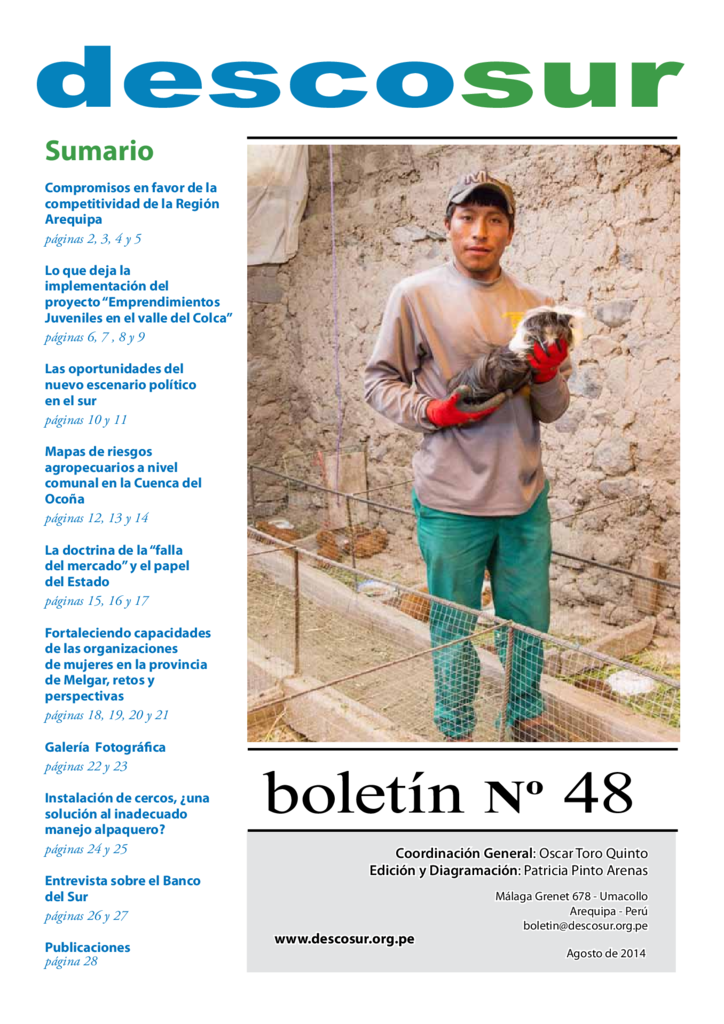 descosur

Sumario

Compromisos en favor de la competitividad de la Región Arequipa
páginas 2, 3, 4 y 5

Lo que deja la implementación del proyecto "Emprendimientos Juveniles en el valle del Colca"
páginas 6, 7 , 8 y 9

Las oportunidades del nuevo escenario político en el sur
páginas 10 y 11

Mapas de riesgos agropecuarios a nivel comunal en la Cuenca del Ocoña
páginas 12, 13 y 14

La doctrina de la "falla del mercado" y el papel del Estado
páginas 15, 16 y 17

Fortaleciendo capacidades de las organizaciones de mujeres en la provincia de Melgar, retos y perspectivas
páginas 18, 19, 20 y 21

Galería Fotográfica
páginas 22 y 23

Instalación de cercos, ¿una solución al inadecuado manejo alpaquero?
páginas 24 y 25

Entrevista sobre el Banco del Sur
páginas 26 y 27

Publicaciones
página 28

boletín Nº 48

Coordinación General: Oscar Toro Quinto
Edición y Diagramación: Patricia Pinto Arenas

Málaga Grenet 678 - Umacollo
Arequipa - Perú
boletin@descosur.org.pe

www.descosur.org.pe

Agosto de 2014